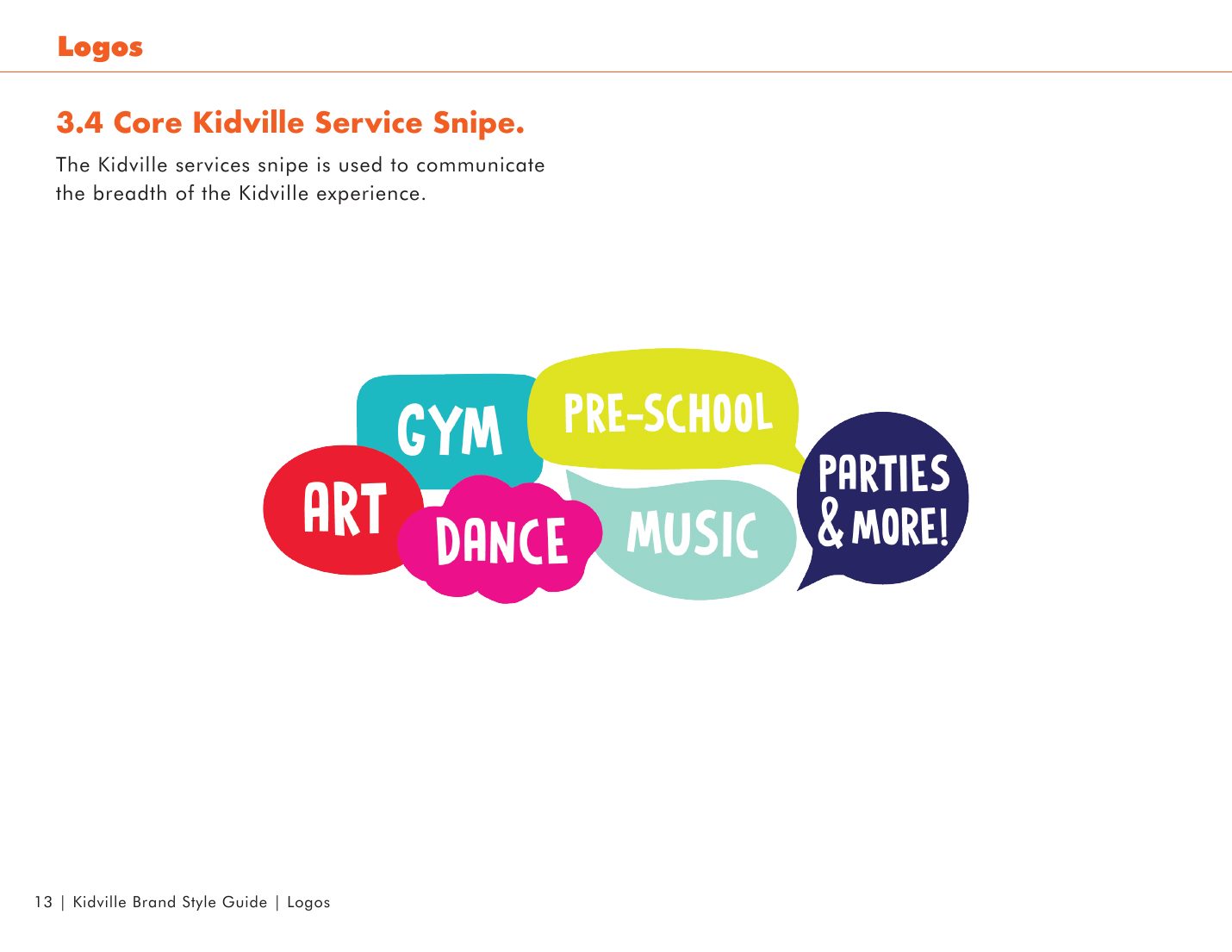 Logos

3.4 Core Kidville Service Snipe.

The Kidville services snipe is used to communicate the breadth of the Kidville experience.

GYM
PRE-SCHOOL
ART
DANCE
MUSIC
PARTIES & MORE!

13 | Kidville Brand Style Guide | Logos